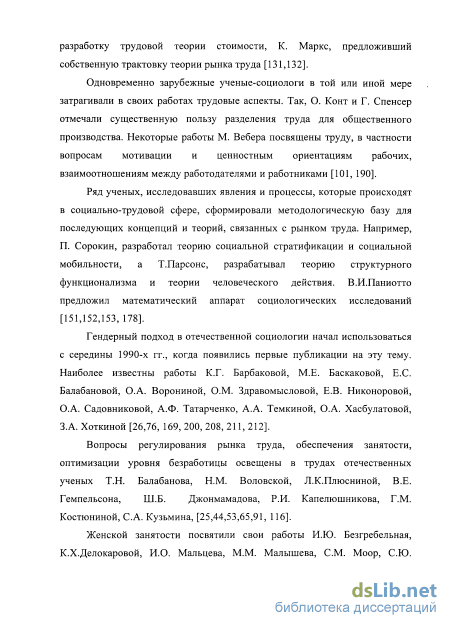 разработку трудовой теории стоимости, К. Маркс, предложивший собственную трактовку теории рынка труда [131,132].

Одновременно зарубежные ученые-социологи в той или иной мере затрагивали в своих работах трудовые аспекты. Так, О. Конт и Г. Спенсер отмечали существенную пользу разделения труда для общественного производства. Некоторые работы М. Вебера посвящены труду, в частности вопросам мотивации и ценностным ориентациям рабочих, взаимоотношениям между работодателями и работниками [101, 190].

Ряд ученых, исследовавших явления и процессы, которые происходят в социально-трудовой сфере, сформировали методологическую базу для последующих концепций и теорий, связанных с рынком труда. Например, П. Сорокин, разработал теорию социальной стратификации и социальной мобильности, а Т.Парсонс, разрабатывал теорию структурного функционализма и теории человеческого действия. В.И.Паниотто предложил математический аппарат социологических исследований [151,152,153, 178].

Гендерный подход в отечественной социологии начал использоваться с середины 1990-х гг., когда появились первые публикации на эту тему. Наиболее известны работы К.Г. Барбаковой, М.Е. Баскаковой, Е.С. Балабановой, О.А. Ворониной, О.М. Здравомысловой, Е.В. Никоноровой, О.А. Садовниковой, А.Ф. Татарченко, А.А. Темкиной, О.А. Хасбулатовой, З.А. Хоткиной [26,76, 169, 200, 208, 211, 212].

Вопросы регулирования рынка труда, обеспечения занятости, оптимизации уровня безработицы освещены в трудах отечественных ученых Т.Н. Балабанова, Н.М. Воловской, Л.К.Плюсниной, В.Е. Гемпельсона, Ш.Б. Джонмамадова, Р.И. Капелюшникова, Г.М. Костюниной, С.А. Кузьмина, [25,44,53,65,91, 116].

Женской занятости посвятили свои работы И.Ю. Безгребельная, К.Х.Делокаровой, И.О. Мальцева, М.М. Малышева, С.М. Моор, С.Ю.

dsLib.net
библиотека диссертаций